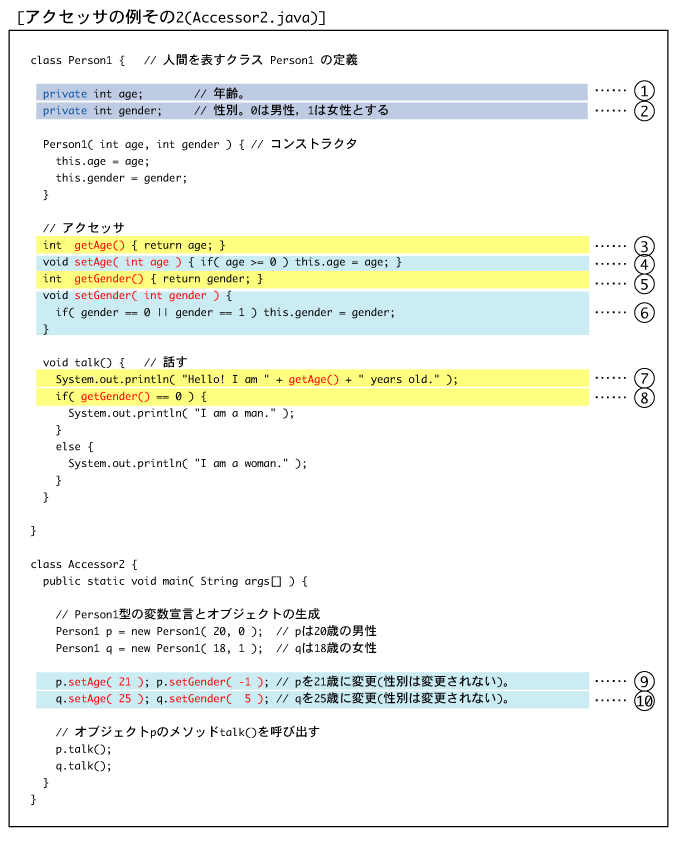 [アクセッサの例その2(Accessor2.java)]

class Person1 {   // 人間を表すクラス Person1 の定義

  private int age;        // 年齢。                                    …… ①
  private int gender;     // 性別。0は男性，1は女性とする              …… ②

  Person1( int age, int gender ) { // コンストラクタ
    this.age = age;
    this.gender = gender;
  }

  // アクセッサ
  int  getAge() { return age; }                                        …… ③
  void setAge( int age ) { if( age >= 0 ) this.age = age; }            …… ④
  int  getGender() { return gender; }                                  …… ⑤
  void setGender( int gender ) {
    if( gender == 0 || gender == 1 ) this.gender = gender;             …… ⑥
  }

  void talk() {   // 話す
    System.out.println( "Hello! I am " + getAge() + " years old." );   …… ⑦
    if( getGender() == 0 ) {                                           …… ⑧
      System.out.println( "I am a man." );
    }
    else {
      System.out.println( "I am a woman." );
    }
  }

}

class Accessor2 {
  public static void main( String args[] ) {

    // Person1型の変数宣言とオブジェクトの生成
    Person1 p = new Person1( 20, 0 );  // pは20歳の男性
    Person1 q = new Person1( 18, 1 );  // qは18歳の女性

    p.setAge( 21 ); p.setGender( -1 ); // pを21歳に変更(性別は変更されない)。  …… ⑨
    q.setAge( 25 ); q.setGender(  5 ); // qを25歳に変更(性別は変更されない)。  …… ⑩

    // オブジェクトpのメソッドtalk()を呼び出す
    p.talk();
    q.talk();
  }
}